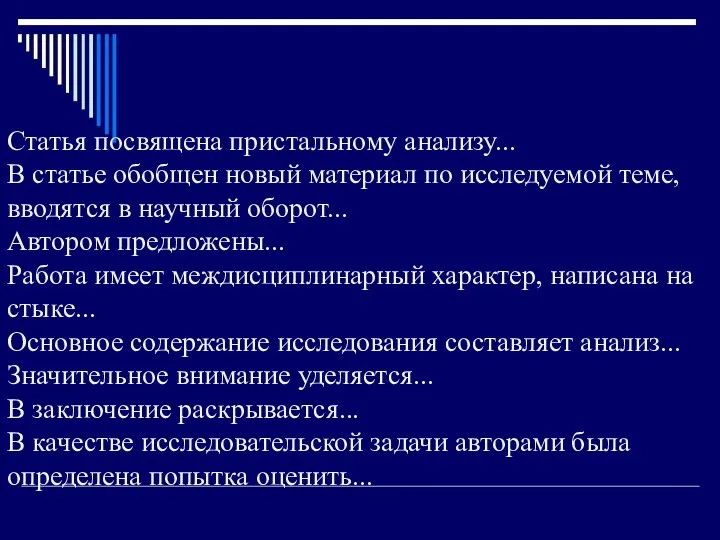 Статья посвящена пристальному анализу...
В статье обобщен новый материал по исследуемой теме, вводятся в научный оборот...
Автором предложены...
Работа имеет междисциплинарный характер, написана на стыке...
Основное содержание исследования составляет анализ...
Значительное внимание уделяется...
В заключение раскрывается...
В качестве исследовательской задачи авторами была определена попытка оценить...